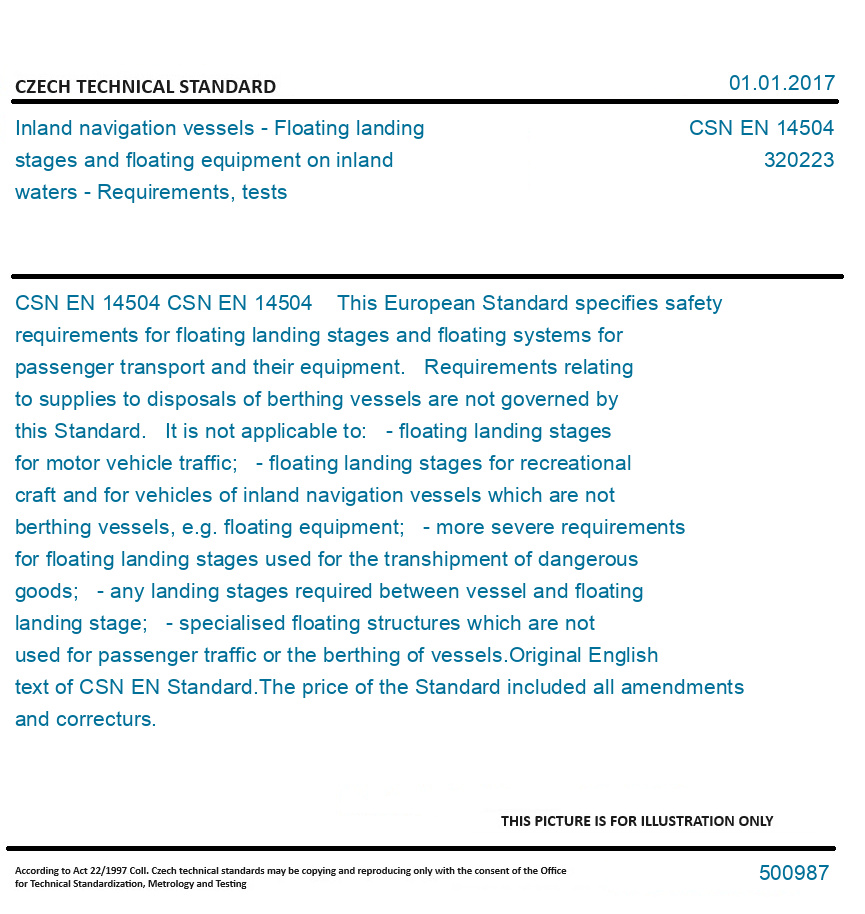 CZECH TECHNICAL STANDARD

01.01.2017

Inland navigation vessels - Floating landing stages and floating equipment on inland waters - Requirements, tests

CSN EN 14504
320223

CSN EN 14504 CSN EN 14504 This European Standard specifies safety requirements for floating landing stages and floating systems for passenger transport and their equipment. Requirements relating to supplies to disposals of berthing vessels are not governed by this Standard. It is not applicable to: - floating landing stages for motor vehicle traffic; - floating landing stages for recreational craft and for vehicles of inland navigation vessels which are not berthing vessels, e.g. floating equipment; - more severe requirements for floating landing stages used for the transhipment of dangerous goods; - any landing stages required between vessel and floating landing stage; - specialised floating structures which are not used for passenger traffic or the berthing of vessels.Original English text of CSN EN Standard.The price of the Standard included all amendments and correcturs.

THIS PICTURE IS FOR ILLUSTRATION ONLY

According to Act 22/1997 Coll. Czech technical standards may be copying and reproducing only with the consent of the Office for Technical Standardization, Metrology and Testing

500987